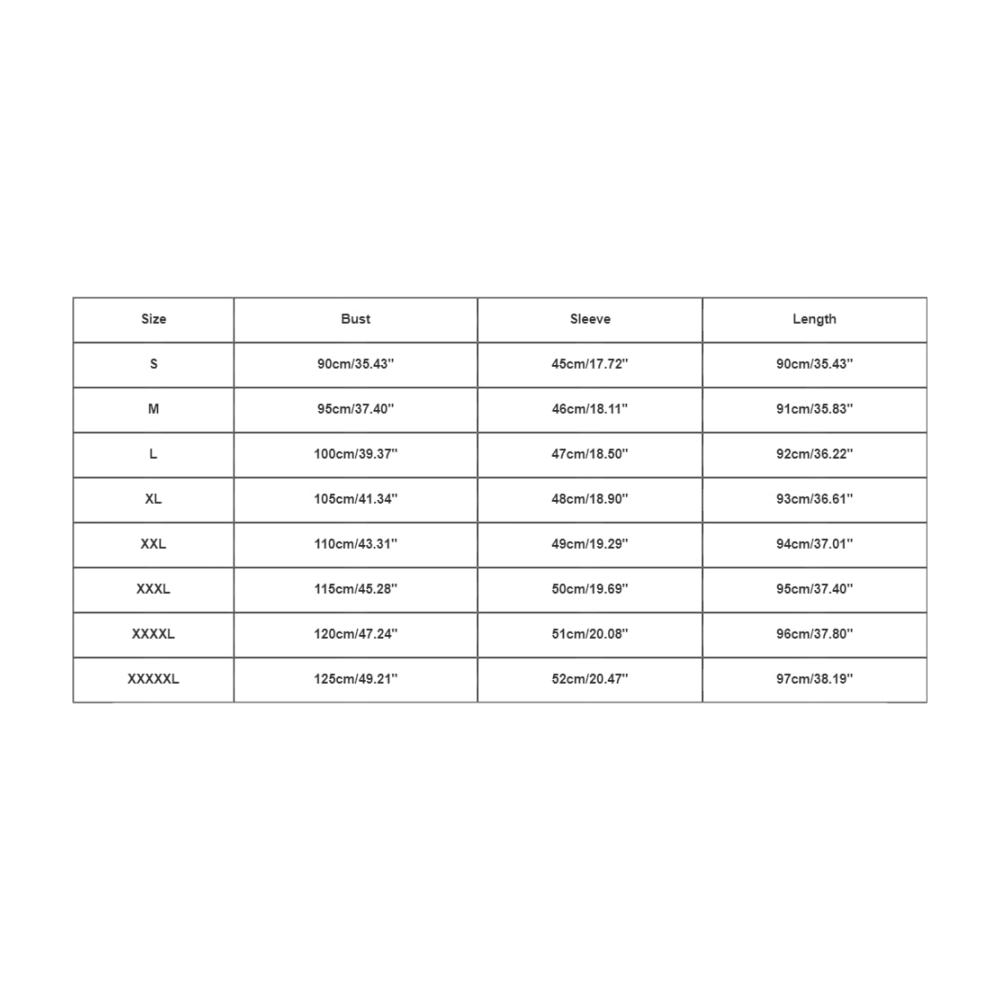 | Size | Bust | Sleeve | Length |
|---|---|---|---|
| S | 90cm/35.43'' | 45cm/17.72'' | 90cm/35.43'' |
| M | 95cm/37.40'' | 46cm/18.11'' | 91cm/35.83'' |
| L | 100cm/39.37'' | 47cm/18.50'' | 92cm/36.22'' |
| XL | 105cm/41.34'' | 48cm/18.90'' | 93cm/36.61'' |
| XXL | 110cm/43.31'' | 49cm/19.29'' | 94cm/37.01'' |
| XXXL | 115cm/45.28'' | 50cm/19.69'' | 95cm/37.40'' |
| XXXXL | 120cm/47.24'' | 51cm/20.08'' | 96cm/37.80'' |
| XXXXXL | 125cm/49.21'' | 52cm/20.47'' | 97cm/38.19'' |